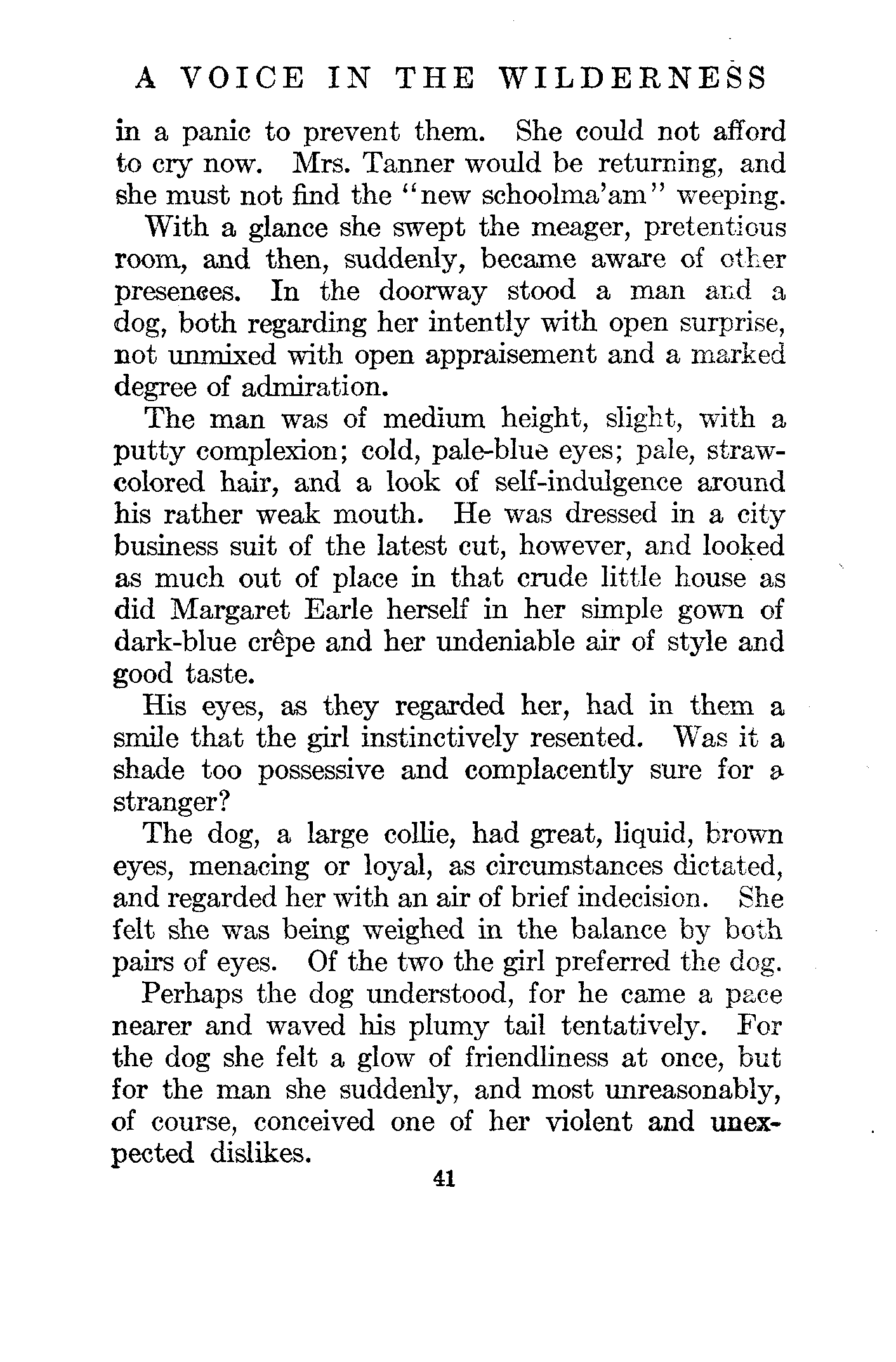 A VOICE IN THE WILDERNESS

in a panic to prevent them. She could not afford to cry now. Mrs. Tanner would be returning, and she must not find the "new schoolma'am" weeping.

With a glance she swept the meager, pretentious room, and then, suddenly, became aware of other presences. In the doorway stood a man and a dog, both regarding her intently with open surprise, not unmixed with open appraisement and a marked degree of admiration.

The man was of medium height, slight, with a putty complexion; cold, pale-blue eyes; pale, straw-colored hair, and a look of self-indulgence around his rather weak mouth. He was dressed in a city business suit of the latest cut, however, and looked as much out of place in that crude little house as did Margaret Earle herself in her simple gown of dark-blue crêpe and her undeniable air of style and good taste.

His eyes, as they regarded her, had in them a smile that the girl instinctively resented. Was it a shade too possessive and complacently sure for a stranger?

The dog, a large collie, had great, liquid, brown eyes, menacing or loyal, as circumstances dictated, and regarded her with an air of brief indecision. She felt she was being weighed in the balance by both pairs of eyes. Of the two the girl preferred the dog.

Perhaps the dog understood, for he came a pace nearer and waved his plumy tail tentatively. For the dog she felt a glow of friendliness at once, but for the man she suddenly, and most unreasonably, of course, conceived one of her violent and unexpected dislikes.

41